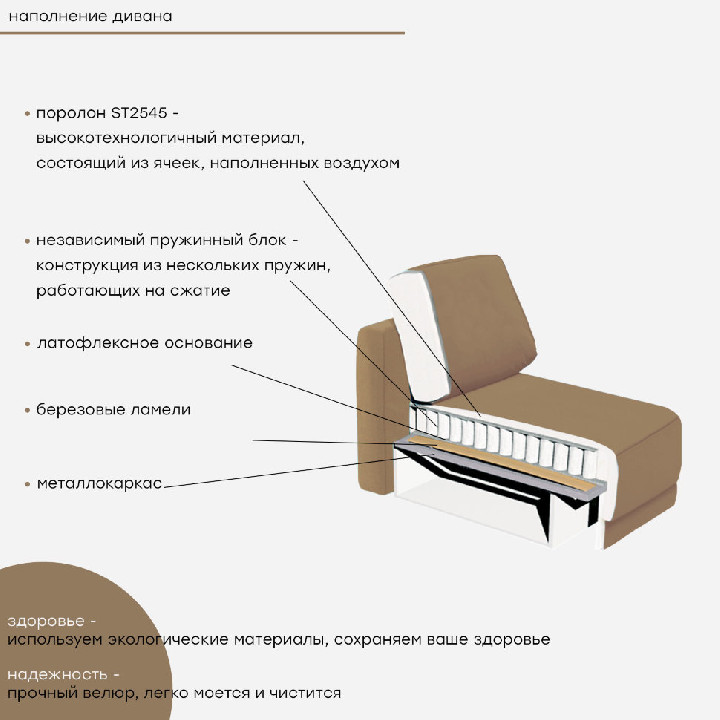 наполнение дивана

• поролон ST2545 - высокотехнологичный материал, состоящий из ячеек, наполненных воздухом

• независимый пружинный блок - конструкция из нескольких пружин, работающих на сжатие

• латофлексное основание

• березовые ламели

• металлокаркас

здоровье -
используем экологические материалы, сохраняем ваше здоровье

надежность -
прочный велюр, легко моется и чистится